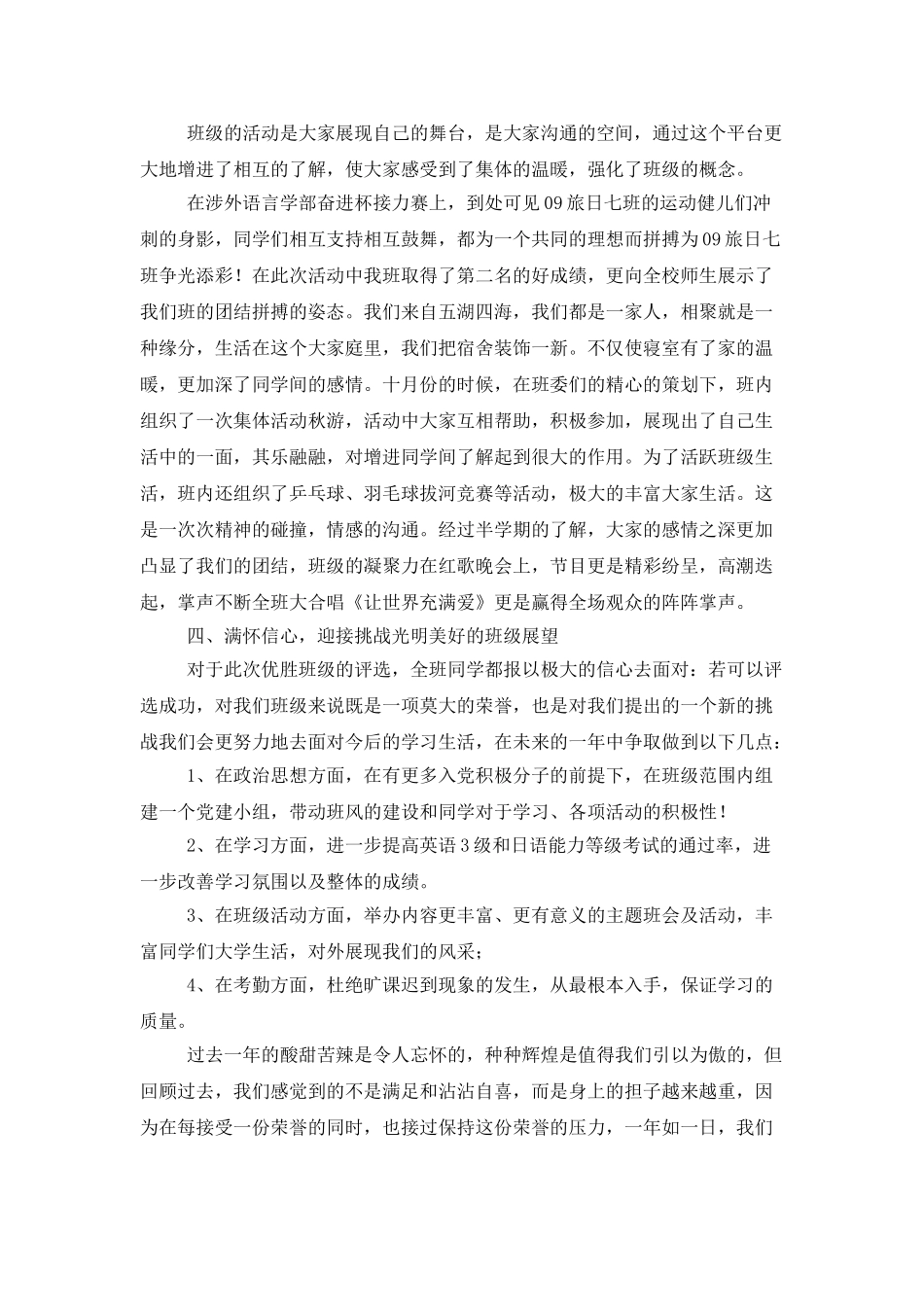 班级的活动是大家展现自己的舞台，是大家沟通的空间，通过这个平台更大地增进了相互的了解，使大家感受到了集体的温暖，强化了班级的概念。

在涉外语言学部奋进杯接力赛上，到处可见09旅日七班的运动健儿们冲刺的身影，同学们相互支持相互鼓舞，都为一个共同的理想而拼搏为09旅日七班争光添彩！在此次活动中我班取得了第二名的好成绩，更向全校师生展示了我们班的团结拼搏的姿态。我们来自五湖四海，我们都是一家人，相聚就是一种缘分，生活在这个大家庭里，我们把宿舍装饰一新。不仅使寝室有了家的温暖，更加深了同学间的感情。十月份的时候，在班委们的精心的策划下，班内组织了一次集体活动秋游，活动中大家互相帮助，积极参加，展现出了自己生活中的一面，其乐融融，对增进同学间了解起到很大的作用。为了活跃班级生活，班内还组织了乒乓球、羽毛球拔河竞赛等活动，极大的丰富大家生活。这是一次次精神的碰撞，情感的沟通。经过半学期的了解，大家的感情之深更加凸显了我们的团结，班级的凝聚力在红歌晚会上，节目更是精彩纷呈，高潮迭起，掌声不断全班大合唱《让世界充满爱》更是赢得全场观众的阵阵掌声。

四、满怀信心，迎接挑战光明美好的班级展望

对于此次优胜班级的评选，全班同学都报以极大的信心去面对：若可以评选成功，对我们班级来说既是一项莫大的荣誉，也是对我们提出的一个新的挑战我们会更努力地去面对今后的学习生活，在未来的一年中争取做到以下几点：

1、在政治思想方面，在有更多入党积极分子的前提下，在班级范围内组建一个党建小组，带动班风的建设和同学对于学习、各项活动的积极性！

2、在学习方面，进一步提高英语3级和日语能力等级考试的通过率，进一步改善学习氛围以及整体的成绩。

3、在班级活动方面，举办内容更丰富、更有意义的主题班会及活动，丰富同学们大学生活，对外展现我们的风采；

4、在考勤方面，杜绝旷课迟到现象的发生，从最根本入手，保证学习的质量。

过去一年的酸甜苦辣是令人忘怀的，种种辉煌是值得我们引以为傲的，但回顾过去，我们感觉到的不是满足和沾沾自喜，而是身上的担子越来越重，因为在每接受一份荣誉的同时，也接过保持这份荣誉的压力，一年如一日，我们